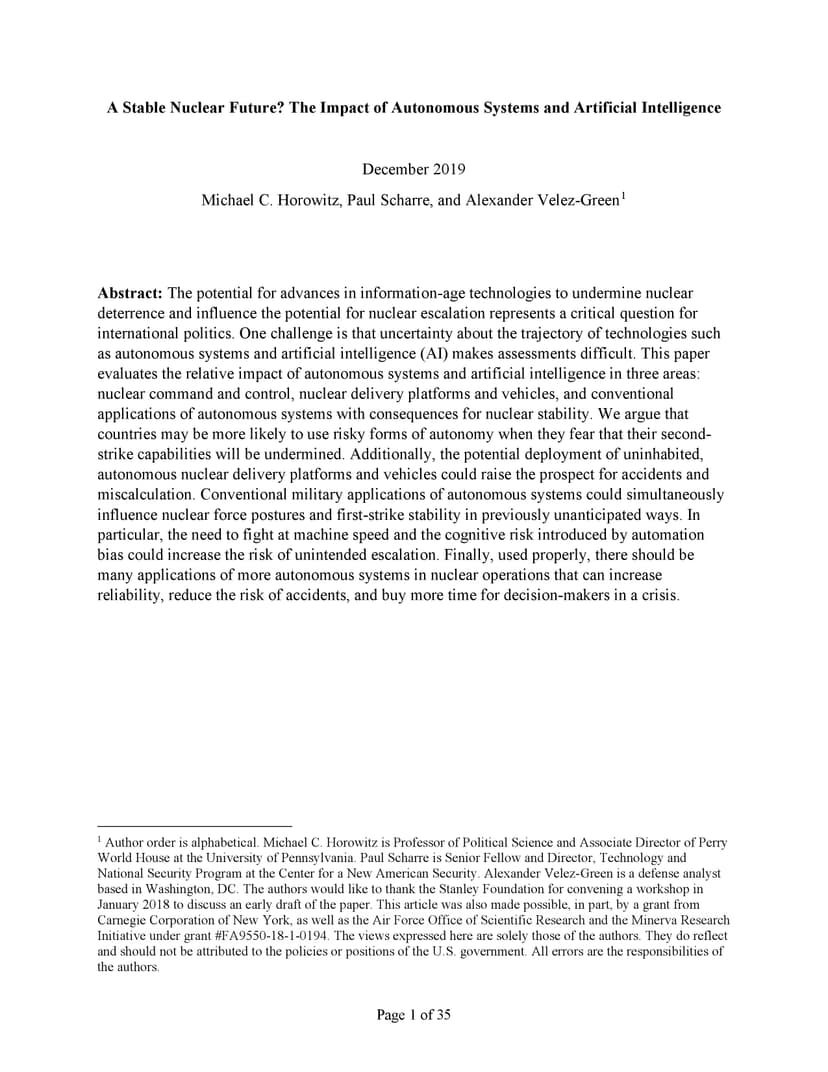 A Stable Nuclear Future? The Impact of Autonomous Systems and Artificial Intelligence

December 2019

Michael C. Horowitz, Paul Scharre, and Alexander Velez-Green$^1$

Abstract: The potential for advances in information-age technologies to undermine nuclear deterrence and influence the potential for nuclear escalation represents a critical question for international politics. One challenge is that uncertainty about the trajectory of technologies such as autonomous systems and artificial intelligence (AI) makes assessments difficult. This paper evaluates the relative impact of autonomous systems and artificial intelligence in three areas: nuclear command and control, nuclear delivery platforms and vehicles, and conventional applications of autonomous systems with consequences for nuclear stability. We argue that countries may be more likely to use risky forms of autonomy when they fear that their second-strike capabilities will be undermined. Additionally, the potential deployment of uninhabited, autonomous nuclear delivery platforms and vehicles could raise the prospect for accidents and miscalculation. Conventional military applications of autonomous systems could simultaneously influence nuclear force postures and first-strike stability in previously unanticipated ways. In particular, the need to fight at machine speed and the cognitive risk introduced by automation bias could increase the risk of unintended escalation. Finally, used properly, there should be many applications of more autonomous systems in nuclear operations that can increase reliability, reduce the risk of accidents, and buy more time for decision-makers in a crisis.

$^1$ Author order is alphabetical. Michael C. Horowitz is Professor of Political Science and Associate Director of Perry World House at the University of Pennsylvania. Paul Scharre is Senior Fellow and Director, Technology and National Security Program at the Center for a New American Security. Alexander Velez-Green is a defense analyst based in Washington, DC. The authors would like to thank the Stanley Foundation for convening a workshop in January 2018 to discuss an early draft of the paper. This article was also made possible, in part, by a grant from Carnegie Corporation of New York, as well as the Air Force Office of Scientific Research and the Minerva Research Initiative under grant #FA9550-18-1-0194. The views expressed here are solely those of the authors. They do reflect and should not be attributed to the policies or positions of the U.S. government. All errors are the responsibilities of the authors.

Page 1 of 35